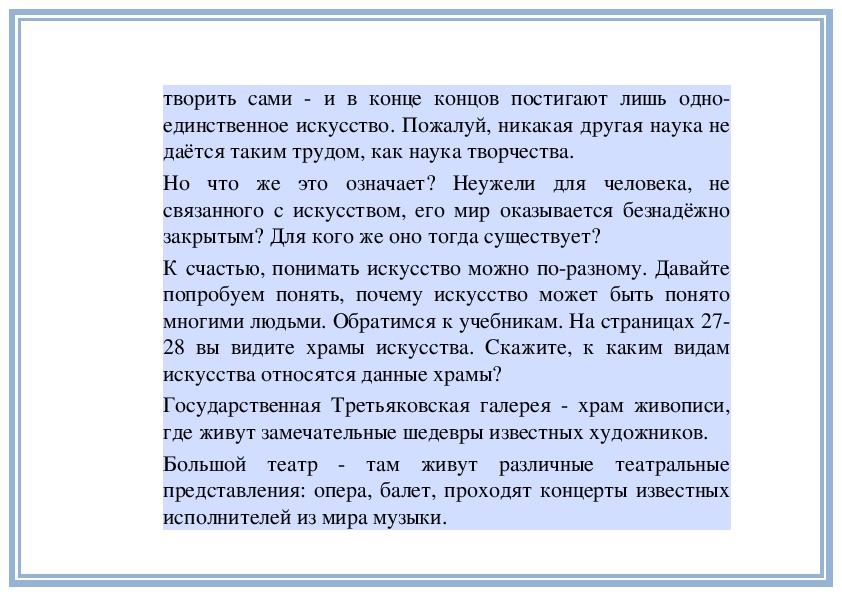 творить сами - и в конце концов постигают лишь одно-единственное искусство. Пожалуй, никакая другая наука не даётся таким трудом, как наука творчества.

Но что же это означает? Неужели для человека, не связанного с искусством, его мир оказывается безнадёжно закрытым? Для кого же оно тогда существует?

К счастью, понимать искусство можно по-разному. Давайте попробуем понять, почему искусство может быть понято многими людьми. Обратимся к учебникам. На страницах 27-28 вы видите храмы искусства. Скажите, к каким видам искусства относятся данные храмы?

Государственная Третьяковская галерея - храм живописи, где живут замечательные шедевры известных художников.

Большой театр - там живут различные театральные представления: опера, балет, проходят концерты известных исполнителей из мира музыки.